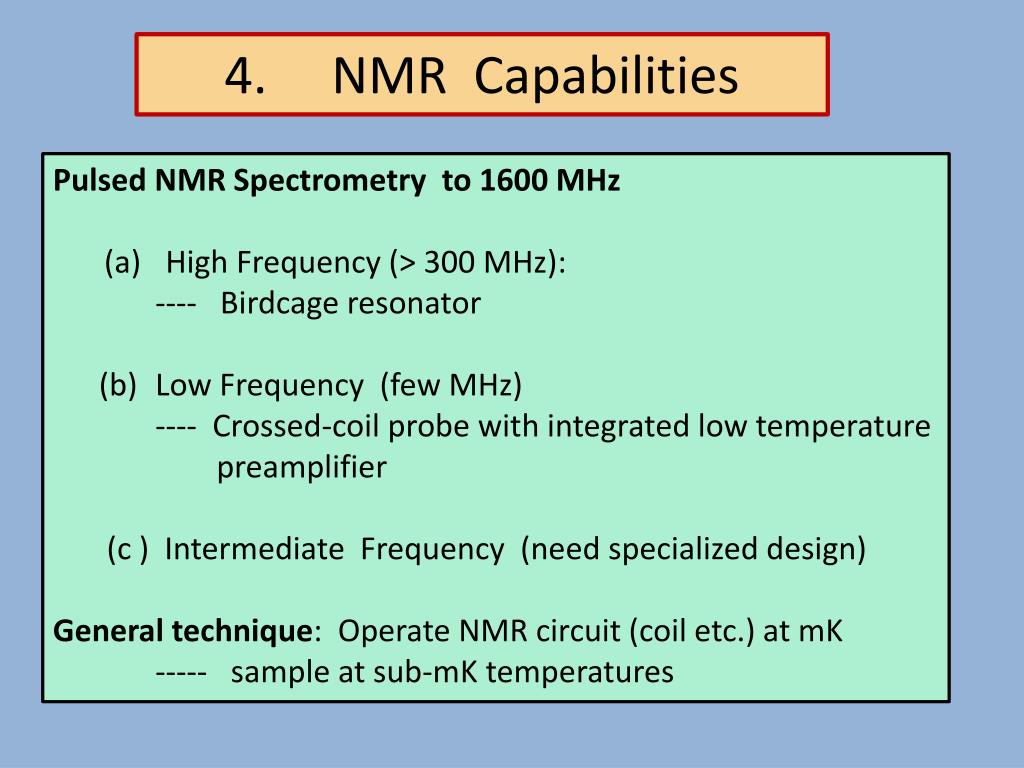 4. NMR Capabilities

Pulsed NMR Spectrometry to 1600 MHz

(a) High Frequency (> 300 MHz):
---- Birdcage resonator

(b) Low Frequency (few MHz)
---- Crossed-coil probe with integrated low temperature preamplifier

(c ) Intermediate Frequency (need specialized design)

General technique: Operate NMR circuit (coil etc.) at mK
----- sample at sub-mK temperatures